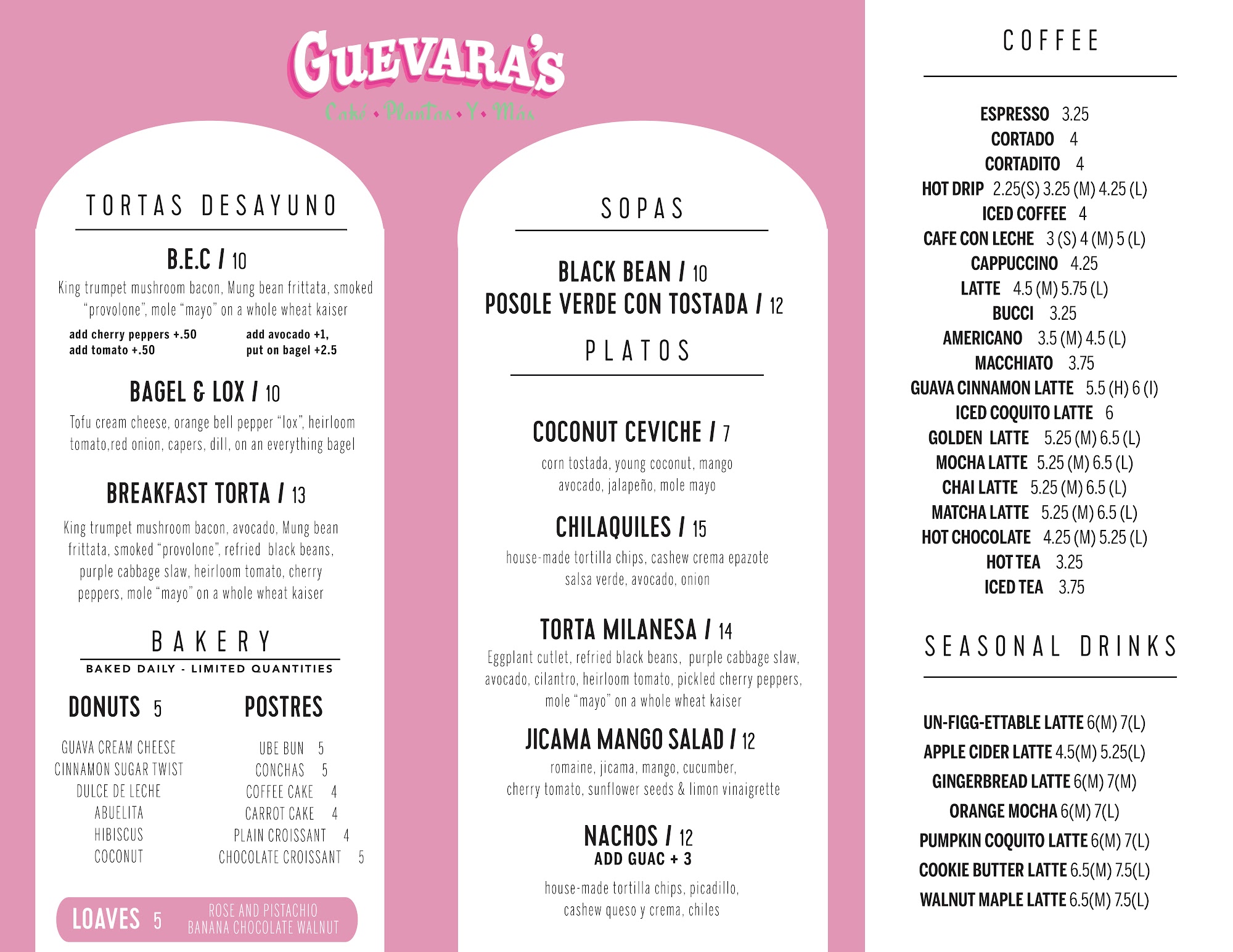 GUEVARA'S
Café • Plantas • Y • Más

TORTAS DESAYUNO

B.E.C / 10
King trumpet mushroom bacon, Mung bean frittata, smoked "provolone", mole "mayo" on a whole wheat kaiser

add cherry peppers +.50
add tomato +.50

add avocado +1,
put on bagel +2.5

BAGEL & LOX / 10
Tofu cream cheese, orange bell pepper "lox", heirloom tomato,red onion, capers, dill, on an everything bagel

BREAKFAST TORTA / 13
King trumpet mushroom bacon, avocado, Mung bean frittata, smoked "provolone", refried black beans, purple cabbage slaw, heirloom tomato, cherry peppers, mole "mayo" on a whole wheat kaiser

BAKERY
BAKED DAILY - LIMITED QUANTITIES

DONUTS 5

GUAVA CREAM CHEESE
CINNAMON SUGAR TWIST
DULCE DE LECHE
ABUELITA
HIBISCUS
COCONUT

POSTRES

UBE BUN 5
CONCHAS 5
COFFEE CAKE 4
CARROT CAKE 4
PLAIN CROISSANT 4
CHOCOLATE CROISSANT 5

LOAVES 5
ROSE AND PISTACHIO
BANANA CHOCOLATE WALNUT

SOPAS

BLACK BEAN / 10
POSOLE VERDE CON TOSTADA / 12

PLATOS

COCONUT CEVICHE / 7
corn tostada, young coconut, mango avocado, jalapeño, mole mayo

CHILAQUILES / 15
house-made tortilla chips, cashew crema epazote salsa verde, avocado, onion

TORTA MILANESA / 14
Eggplant cutlet, refried black beans, purple cabbage slaw, avocado, cilantro, heirloom tomato, pickled cherry peppers, mole "mayo" on a whole wheat kaiser

JICAMA MANGO SALAD / 12
romaine, jicama, mango, cucumber, cherry tomato, sunflower seeds & limon vinaigrette

NACHOS / 12
ADD GUAC + 3
house-made tortilla chips, picadillo, cashew queso y crema, chiles

COFFEE

ESPRESSO 3.25
CORTADO 4
CORTADITO 4
HOT DRIP 2.25(S) 3.25 (M) 4.25 (L)
ICED COFFEE 4
CAFE CON LECHE 3 (S) 4 (M) 5 (L)
CAPPUCCINO 4.25
LATTE 4.5 (M) 5.75 (L)
BUCCI 3.25
AMERICANO 3.5 (M) 4.5 (L)
MACCHIATO 3.75
GUAVA CINNAMON LATTE 5.5 (H) 6 (I)
ICED COQUITO LATTE 6
GOLDEN LATTE 5.25 (M) 6.5 (L)
MOCHA LATTE 5.25 (M) 6.5 (L)
CHAI LATTE 5.25 (M) 6.5 (L)
MATCHA LATTE 5.25 (M) 6.5 (L)
HOT CHOCOLATE 4.25 (M) 5.25 (L)
HOT TEA 3.25
ICED TEA 3.75

SEASONAL DRINKS

UN-FIGG-ETTABLE LATTE 6(M) 7(L)
APPLE CIDER LATTE 4.5(M) 5.25(L)
GINGERBREAD LATTE 6(M) 7(M)
ORANGE MOCHA 6(M) 7(L)
PUMPKIN COQUITO LATTE 6(M) 7(L)
COOKIE BUTTER LATTE 6.5(M) 7.5(L)
WALNUT MAPLE LATTE 6.5(M) 7.5(L)